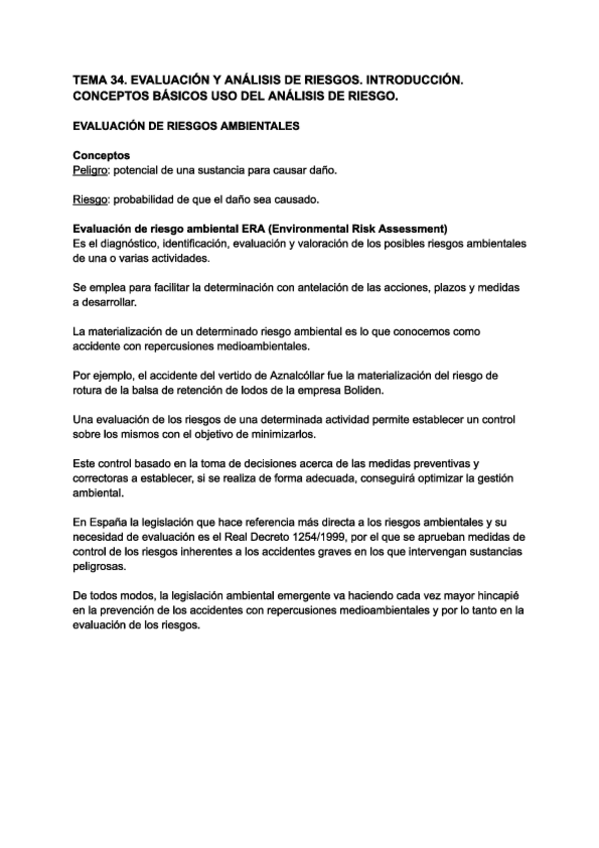 TEMA 34. EVALUACIÓN Y ANÁLISIS DE RIESGOS. INTRODUCCIÓN. CONCEPTOS BÁSICOS USO DEL ANÁLISIS DE RIESGO.

EVALUACIÓN DE RIESGOS AMBIENTALES

Conceptos
Peligro: potencial de una sustancia para causar daño.

Riesgo: probabilidad de que el daño sea causado.

Evaluación de riesgo ambiental ERA (Environmental Risk Assessment)
Es el diagnóstico, identificación, evaluación y valoración de los posibles riesgos ambientales de una o varias actividades.

Se emplea para facilitar la determinación con antelación de las acciones, plazos y medidas a desarrollar.

La materialización de un determinado riesgo ambiental es lo que conocemos como accidente con repercusiones medioambientales.

Por ejemplo, el accidente del vertido de Aznalcóllar fue la materialización del riesgo de rotura de la balsa de retención de lodos de la empresa Boliden.

Una evaluación de los riesgos de una determinada actividad permite establecer un control sobre los mismos con el objetivo de minimizarlos.

Este control basado en la toma de decisiones acerca de las medidas preventivas y correctoras a establecer, si se realiza de forma adecuada, conseguirá optimizar la gestión ambiental.

En España la legislación que hace referencia más directa a los riesgos ambientales y su necesidad de evaluación es el Real Decreto 1254/1999, por el que se aprueban medidas de control de los riesgos inherentes a los accidentes graves en los que intervengan sustancias peligrosas.

De todos modos, la legislación ambiental emergente va haciendo cada vez mayor hincapié en la prevención de los accidentes con repercusiones medioambientales y por lo tanto en la evaluación de los riesgos.